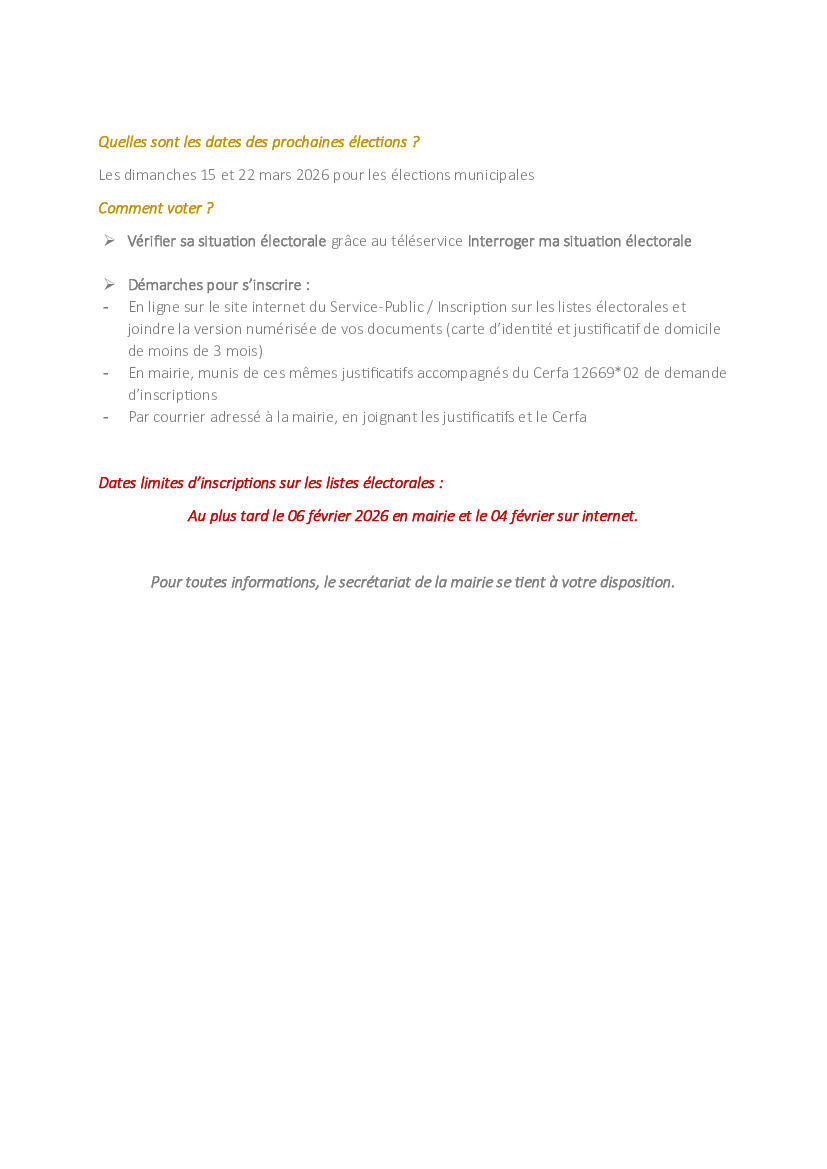 Quelles sont les dates des prochaines élections ?

Les dimanches 15 et 22 mars 2026 pour les élections municipales

Comment voter ?

➢ Vérifier sa situation électorale grâce au téléservice Interroger ma situation électorale

➢ Démarches pour s'inscrire :
- En ligne sur le site internet du Service-Public / Inscription sur les listes électorales et joindre la version numérisée de vos documents (carte d'identité et justificatif de domicile de moins de 3 mois)
- En mairie, munis de ces mêmes justificatifs accompagnés du Cerfa 12669*02 de demande d'inscriptions
- Par courrier adressé à la mairie, en joignant les justificatifs et le Cerfa

Dates limites d'inscriptions sur les listes électorales :

Au plus tard le 06 février 2026 en mairie et le 04 février sur internet.

Pour toutes informations, le secrétariat de la mairie se tient à votre disposition.